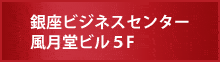 銀座ビジネスセンター
風月堂ビル５F